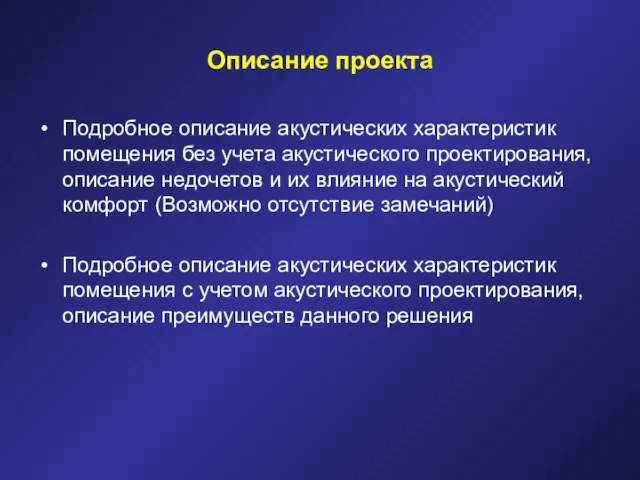 Описание проекта

• Подробное описание акустических характеристик помещения без учета акустического проектирования, описание недочетов и их влияние на акустический комфорт (Возможно отсутствие замечаний)

• Подробное описание акустических характеристик помещения с учетом акустического проектирования, описание преимуществ данного решения